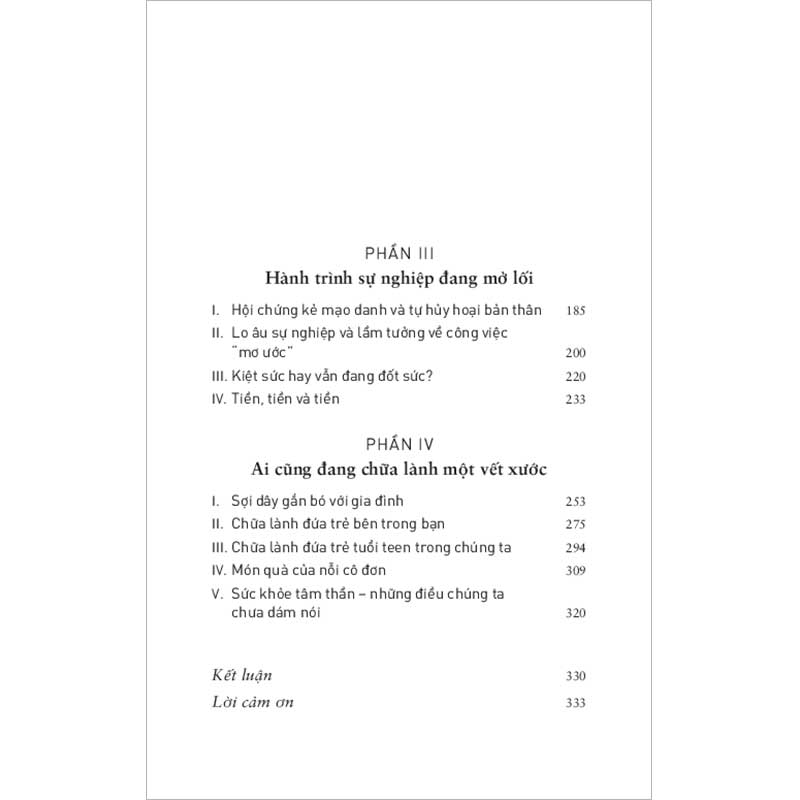 PHẦN III

Hành trình sự nghiệp đang mở lối

I. Hội chứng kẻ mạo danh và tự hủy hoại bản thân 185

II. Lo âu sự nghiệp và lầm tưởng về công việc "mơ ước" 200

III. Kiệt sức hay vẫn đang đốt sức? 220

IV. Tiền, tiền và tiền 233

PHẦN IV

Ai cũng đang chữa lành một vết xước

I. Sợi dây gắn bó với gia đình 253

II. Chữa lành đứa trẻ bên trong bạn 275

III. Chữa lành đứa trẻ tuổi teen trong chúng ta 294

IV. Món quà của nỗi cô đơn 309

V. Sức khỏe tâm thần – những điều chúng ta chưa dám nói 320

Kết luận 330

Lời cảm ơn 333